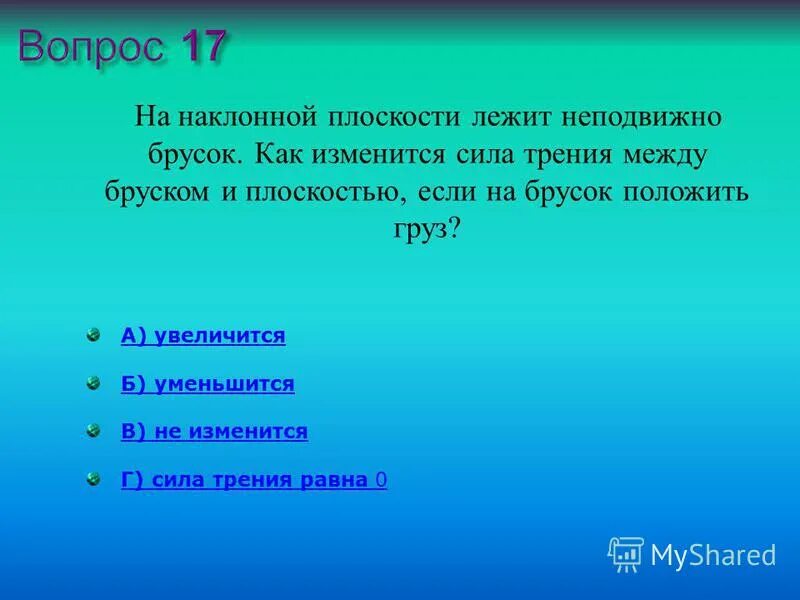 Вопрос 17

На наклонной плоскости лежит неподвижно брусок. Как изменится сила трения между бруском и плоскостью, если на брусок положить груз?

А) увеличится

Б) уменьшится

В) не изменится

Г) сила трения равна 0

MyShared